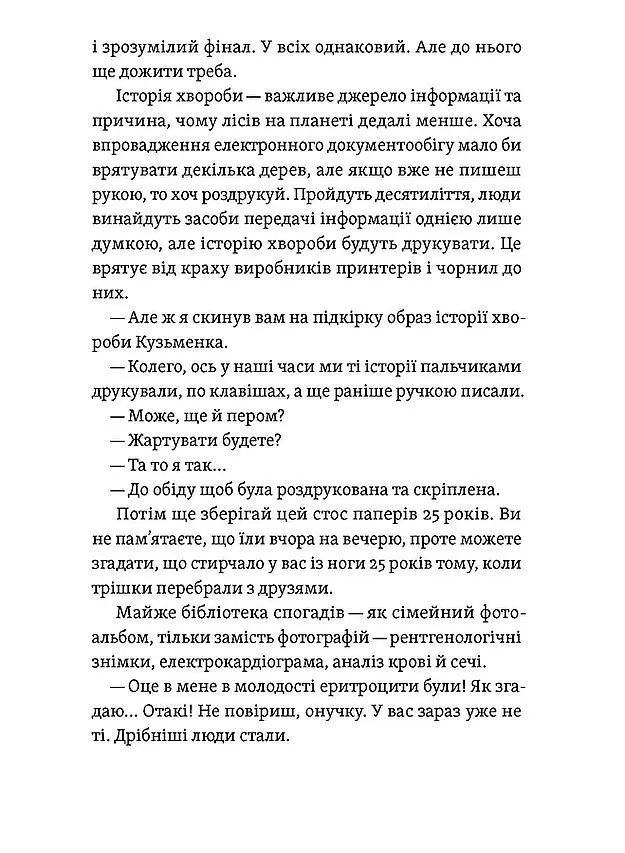 і зрозумілий фінал. У всіх однаковий. Але до нього ще дожити треба.

Історія хвороби — важливе джерело інформації та причина, чому лісів на планеті дедалі менше. Хоча впровадження електронного документообігу мало би врятувати декілька дерев, але якщо вже не пишеш рукою, то хоч роздрукуй. Пройдуть десятиліття, люди винайдуть засоби передачі інформації однією лише думкою, але історію хвороби будуть друкувати. Це врятує від краху виробників принтерів і чорнил до них.

— Але ж я скинув вам на підкірку образ історії хвороби Кузьменка.

— Колего, ось у наші часи ми ті історії пальчиками друкували, по клавішах, а ще раніше ручкою писали.

— Може, ще й пером?

— Жартувати будете?

— Та то я так...

— До обіду щоб була роздрукована та скріплена.

Потім ще зберігай цей стос паперів 25 років. Ви не пам'ятаєте, що їли вчора на вечерю, проте можете згадати, що стирчало у вас із ноги 25 років тому, коли трішки перебрали з друзями.

Майже бібліотека спогадів — як сімейний фотоальбом, тільки замість фотографій — рентгенологічні знімки, електрокардіограма, аналіз крові й сечі.

— Оце в мене в молодості еритроцити були! Як згадаю... Отакі! Не повіриш, онучку. У вас зараз уже не ті. Дрібніші люди стали.